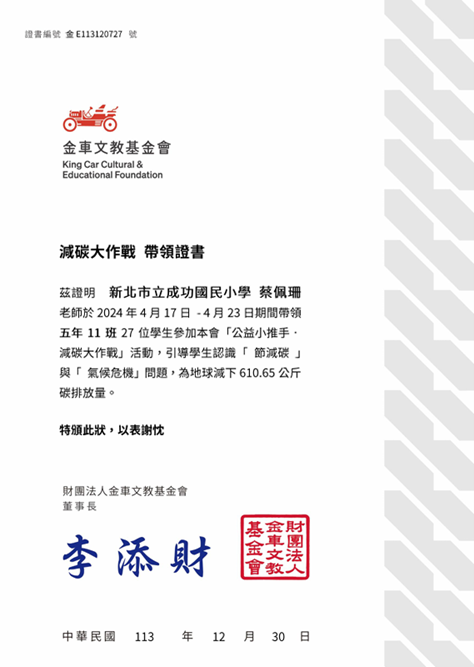 證書編號 金 E113120727 號

金車文教基金會
King Car Cultural & Educational Foundation

減碳大作戰 帶領證書

茲證明 新北市立成功國民小學 蔡佩珊 老師於 2024 年 4 月 17 日 - 4 月 23 日期間帶領 五年 11 班 27 位學生參加本會「公益小推手 · 減碳大作戰」活動，引導學生認識「 節減碳 」與「 氣候危機」問題，為地球減下 610.65 公斤碳排放量。

特頒此狀，以表謝忱

財團法人金車文教基金會
董事長

李添財

財團法人金車文教基金會

中華民國 113 年 12 月 30 日